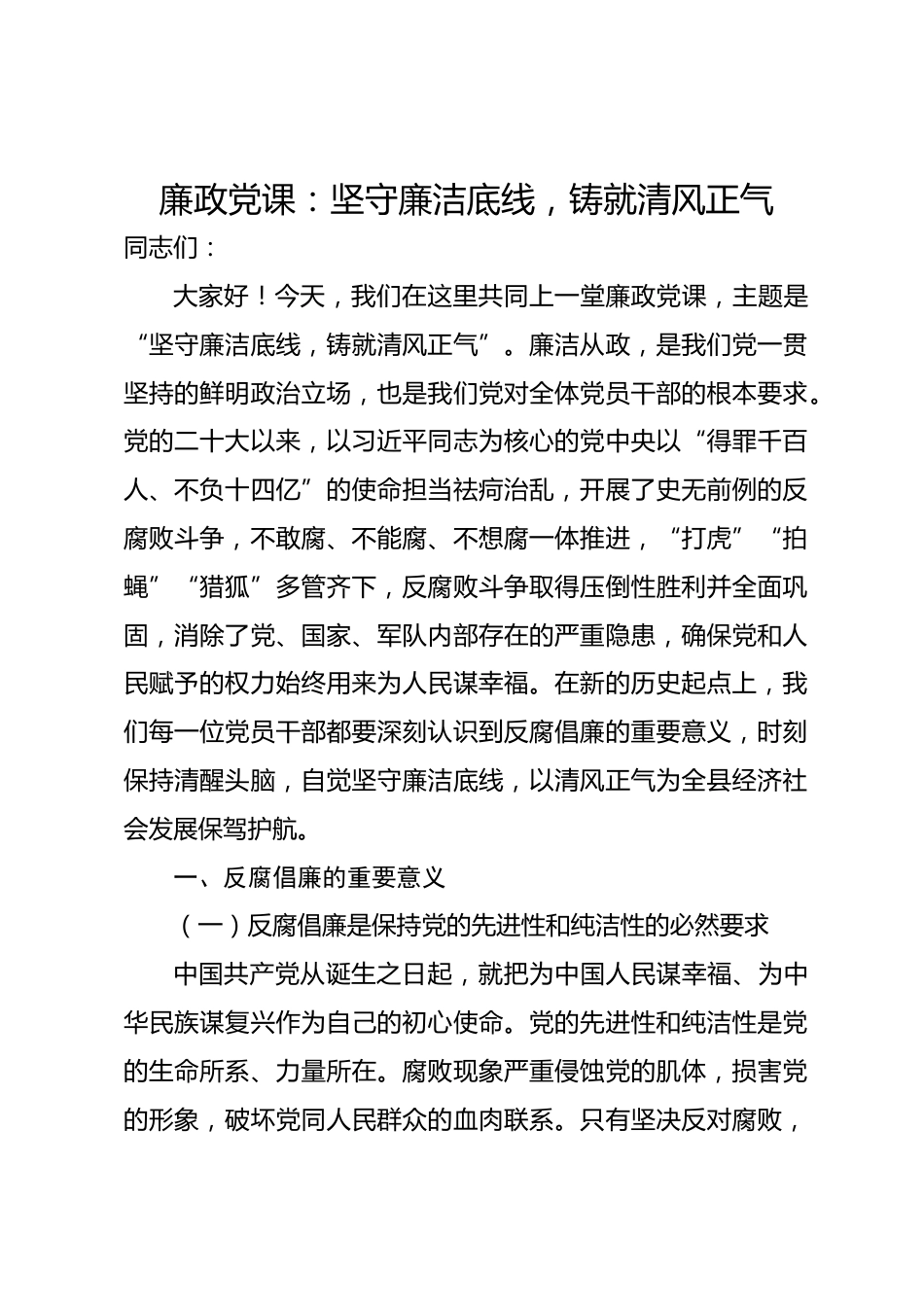 廉政党课：坚守廉洁底线，铸就清风正气

同志们：

大家好！今天，我们在这里共同上一堂廉政党课，主题是“坚守廉洁底线，铸就清风正气”。廉洁从政，是我们党一贯坚持的鲜明政治立场，也是我们党对全体党员干部的根本要求。党的二十大以来，以习近平同志为核心的党中央以“得罪千百人、不负十四亿”的使命担当祛疴治乱，开展了史无前例的反腐败斗争，不敢腐、不能腐、不想腐一体推进，“打虎”“拍蝇”“猎狐”多管齐下，反腐败斗争取得压倒性胜利并全面巩固，消除了党、国家、军队内部存在的严重隐患，确保党和人民赋予的权力始终用来为人民谋幸福。在新的历史起点上，我们每一位党员干部都要深刻认识到反腐倡廉的重要意义，时刻保持清醒头脑，自觉坚守廉洁底线，以清风正气为全县经济社会发展保驾护航。

一、反腐倡廉的重要意义

（一）反腐倡廉是保持党的先进性和纯洁性的必然要求

中国共产党从诞生之日起，就把为中国人民谋幸福、为中华民族谋复兴作为自己的初心使命。党的先进性和纯洁性是党的生命所系、力量所在。腐败现象严重侵蚀党的肌体，损害党的形象，破坏党同人民群众的血肉联系。只有坚决反对腐败，